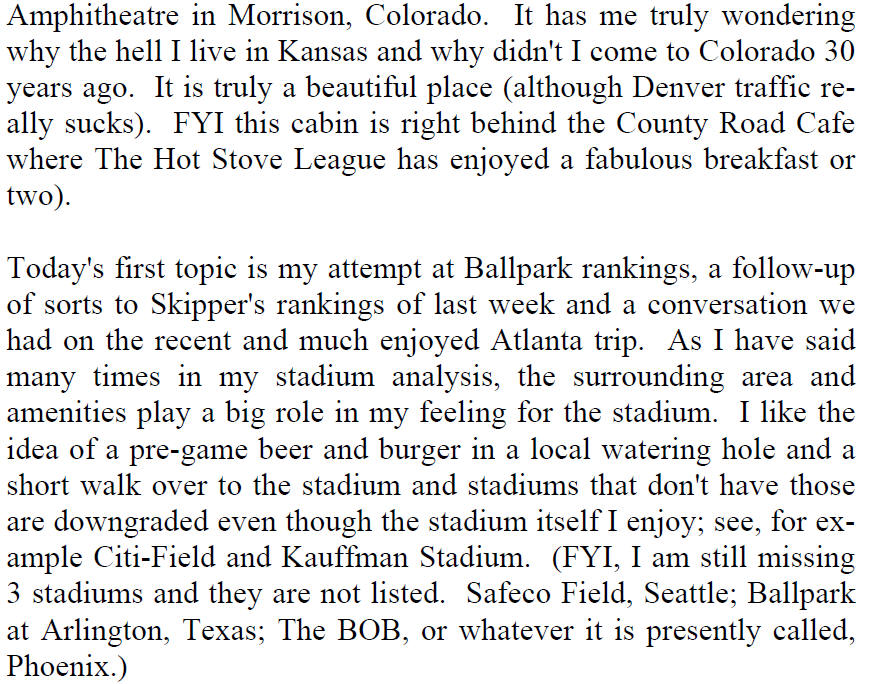 Amphitheatre in Morrison, Colorado. It has me truly wondering why the hell I live in Kansas and why didn't I come to Colorado 30 years ago. It is truly a beautiful place (although Denver traffic really sucks). FYI this cabin is right behind the County Road Cafe where The Hot Stove League has enjoyed a fabulous breakfast or two).

Today's first topic is my attempt at Ballpark rankings, a follow-up of sorts to Skipper's rankings of last week and a conversation we had on the recent and much enjoyed Atlanta trip. As I have said many times in my stadium analysis, the surrounding area and amenities play a big role in my feeling for the stadium. I like the idea of a pre-game beer and burger in a local watering hole and a short walk over to the stadium and stadiums that don't have those are downgraded even though the stadium itself I enjoy; see, for example Citi-Field and Kauffman Stadium. (FYI, I am still missing 3 stadiums and they are not listed. Safeco Field, Seattle; Ballpark at Arlington, Texas; The BOB, or whatever it is presently called, Phoenix.)